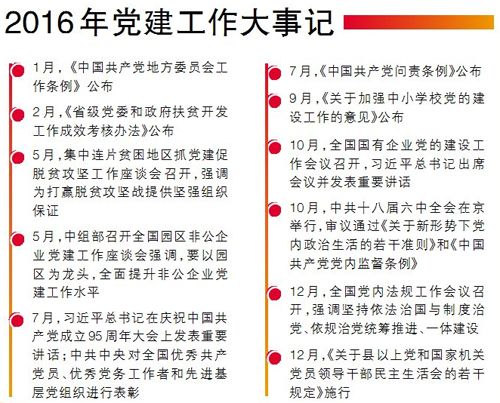 2016年党建工作大事记

1月，《中国共产党地方委员会工作条例》公布

2月，《省级党委和政府扶贫开发工作成效考核办法》公布

5月，集中连片贫困地区抓党建促脱贫攻坚工作座谈会召开，强调为打赢脱贫攻坚战提供坚强组织保证

5月，中组部召开全国园区非公企业党建工作座谈会强调，要以园区为龙头，全面提升非公企业党建工作水平

7月，习近平总书记在庆祝中国共产党成立95周年大会上发表重要讲话；中共中央对全国优秀共产党员、优秀党务工作者和先进基层党组织进行表彰

7月，《中国共产党问责条例》公布

9月，《关于加强中小学校党的建设工作的意见》公布

10月，全国国有企业党的建设工作会议召开，习近平总书记出席会议并发表重要讲话

10月，中共十八届六中全会在京举行，审议通过《关于新形势下党内政治生活的若干准则》和《中国共产党党内监督条例》

12月，全国党内法规工作会议召开，强调坚持依法治国与制度治党、依规治党统筹推进、一体建设

12月，《关于县以上党和国家机关党员领导干部民主生活会的若干规定》施行